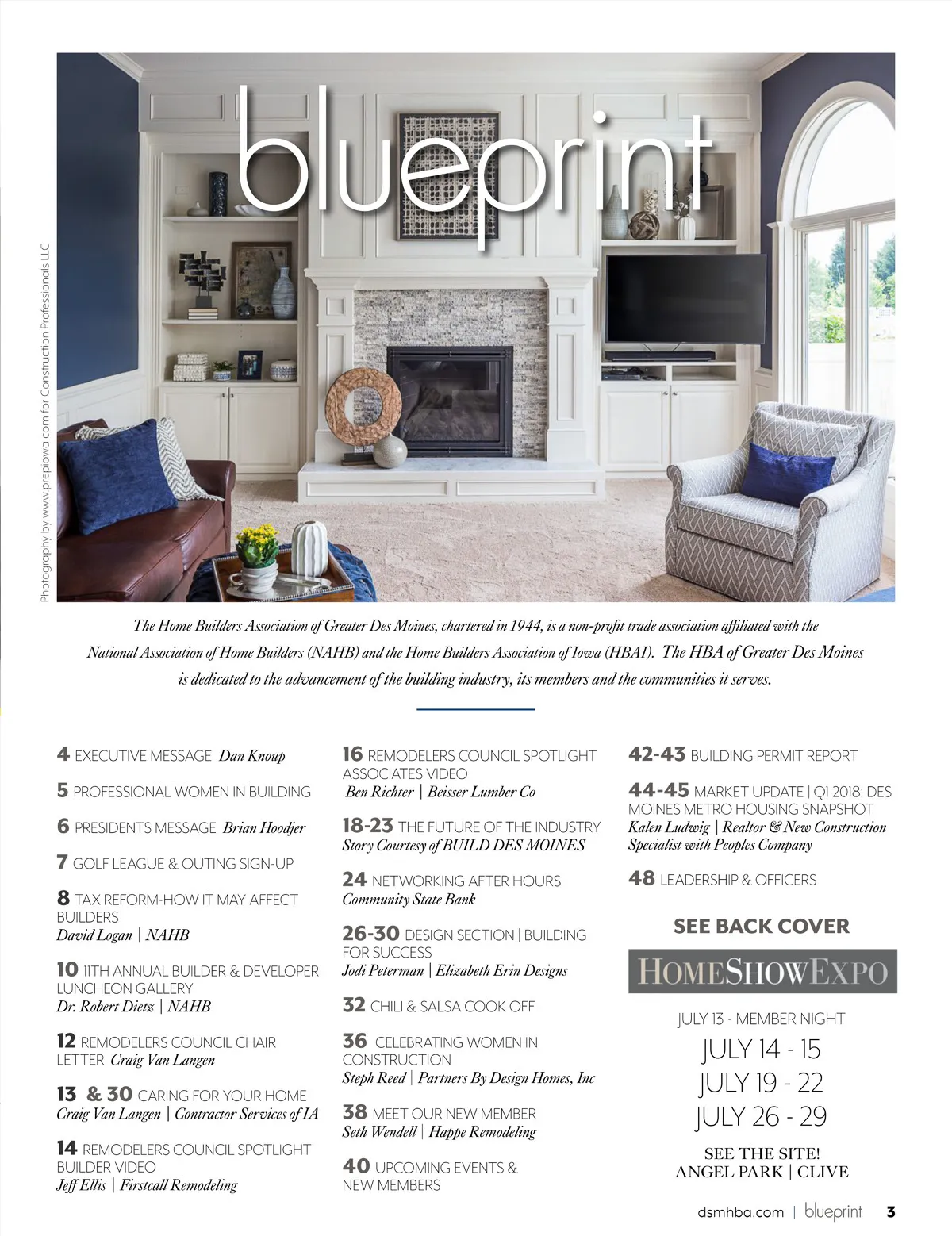 blueprint

Photography by www.prepiowa.com for Construction Professionals LLC

The Home Builders Association of Greater Des Moines, chartered in 1944, is a non-profit trade association affiliated with the National Association of Home Builders (NAHB) and the Home Builders Association of Iowa (HBAI). The HBA of Greater Des Moines is dedicated to the advancement of the building industry, its members and the communities it serves.

4 EXECUTIVE MESSAGE Dan Knoup

5 PROFESSIONAL WOMEN IN BUILDING

6 PRESIDENTS MESSAGE Brian Hoodjer

7 GOLF LEAGUE & OUTING SIGN-UP

8 TAX REFORM-HOW IT MAY AFFECT BUILDERS
David Logan | NAHB

10 11TH ANNUAL BUILDER & DEVELOPER LUNCHEON GALLERY
Dr. Robert Dietz | NAHB

12 REMODELERS COUNCIL CHAIR LETTER Craig Van Langen

13 & 30 CARING FOR YOUR HOME
Craig Van Langen | Contractor Services of IA

14 REMODELERS COUNCIL SPOTLIGHT BUILDER VIDEO
Jeff Ellis | Firstcall Remodeling

16 REMODELERS COUNCIL SPOTLIGHT ASSOCIATES VIDEO
Ben Richter | Beisser Lumber Co

18-23 THE FUTURE OF THE INDUSTRY
Story Courtesy of BUILD DES MOINES

24 NETWORKING AFTER HOURS
Community State Bank

26-30 DESIGN SECTION | BUILDING FOR SUCCESS
Jodi Peterman | Elizabeth Erin Designs

32 CHILI & SALSA COOK OFF

36 CELEBRATING WOMEN IN CONSTRUCTION
Steph Reed | Partners By Design Homes, Inc

38 MEET OUR NEW MEMBER
Seth Wendell | Happe Remodeling

40 UPCOMING EVENTS & NEW MEMBERS

42-43 BUILDING PERMIT REPORT

44-45 MARKET UPDATE | Q1 2018: DES MOINES METRO HOUSING SNAPSHOT
Kalen Ludwig | Realtor & New Construction Specialist with Peoples Company

48 LEADERSHIP & OFFICERS

SEE BACK COVER

HOMESHOWEXPO

JULY 13 - MEMBER NIGHT
JULY 14 - 15
JULY 19 - 22
JULY 26 - 29

SEE THE SITE!
ANGEL PARK | CLIVE

dsmhba.com | blueprint 3